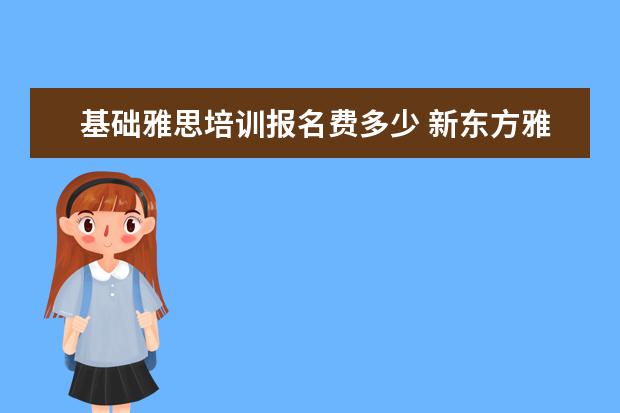 基础雅思培训报名费多少 新东方雅